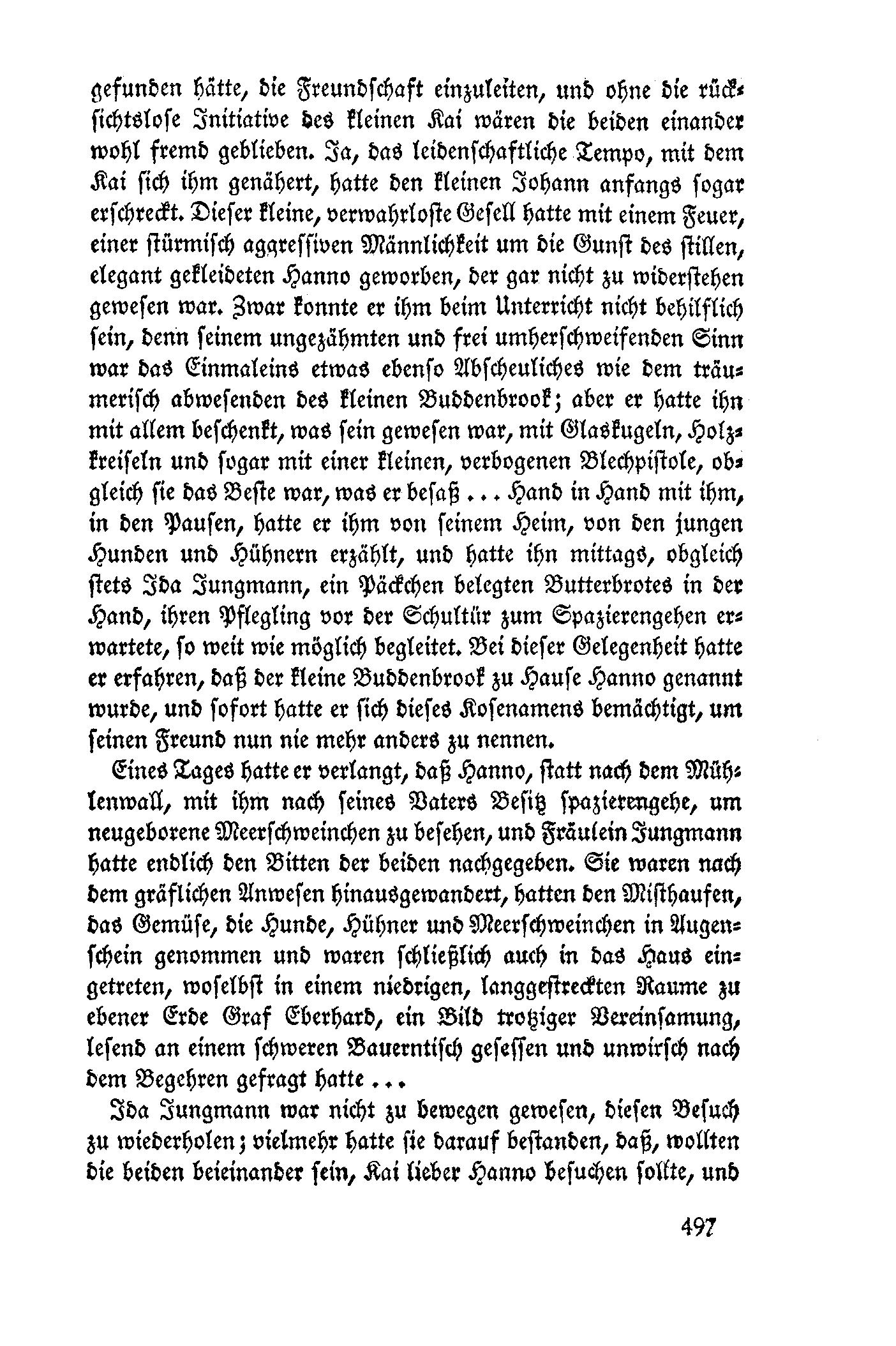 gefunden hätte, die Freundschaft einzuleiten, und ohne die rücksichtslose Initiative des kleinen Kai wären die beiden einander wohl fremd geblieben. Ja, das leidenschaftliche Tempo, mit dem Kai sich ihm genähert, hatte den kleinen Johann anfangs sogar erschreckt. Dieser kleine, verwahrloste Gesell hatte mit einem Feuer, einer stürmisch aggressiven Männlichkeit um die Gunst des stillen, elegant gekleideten Hanno geworben, der gar nicht zu widerstehen gewesen war. Zwar konnte er ihm beim Unterricht nicht behilflich sein, denn seinem ungezähmten und frei umherschweifenden Sinn war das Einmaleins etwas ebenso Abscheuliches wie dem träumerisch abwesenden des kleinen Buddenbrook; aber er hatte ihn mit allem beschenkt, was sein gewesen war, mit Glaskugeln, Holzkreiseln und sogar mit einer kleinen, verbogenen Blechpistole, obgleich sie das Beste war, was er besaß ... Hand in Hand mit ihm, in den Pausen, hatte er ihm von seinem Heim, von den jungen Hunden und Hühnern erzählt, und hatte ihn mittags, obgleich stets Ida Jungmann, ein Päckchen belegten Butterbrotes in der Hand, ihren Pflegling vor der Schultür zum Spazierengehen erwartete, so weit wie möglich begleitet. Bei dieser Gelegenheit hatte er erfahren, daß der kleine Buddenbrook zu Hause Hanno genannt wurde, und sofort hatte er sich dieses Kosenamens bemächtigt, um seinen Freund nun nie mehr anders zu nennen.

Eines Tages hatte er verlangt, daß Hanno, statt nach dem Mühlenwall, mit ihm nach seines Vaters Besitz spazierengehe, um neugeborene Meerschweinchen zu besehen, und Fräulein Jungmann hatte endlich den Bitten der beiden nachgegeben. Sie waren nach dem gräflichen Anwesen hinausgewandert, hatten den Misthaufen, das Gemüse, die Hunde, Hühner und Meerschweinchen in Augenschein genommen und waren schließlich auch in das Haus eingetreten, woselbst in einem niedrigen, langgestreckten Raume zu ebener Erde Graf Eberhard, ein Bild trotziger Vereinsamung, lesend an einem schweren Bauerntisch gesessen und unwirsch nach dem Begehren gefragt hatte ...

Ida Jungmann war nicht zu bewegen gewesen, diesen Besuch zu wiederholen; vielmehr hatte sie darauf bestanden, daß, wollten die beiden beieinander sein, Kai lieber Hanno besuchen sollte, und

497